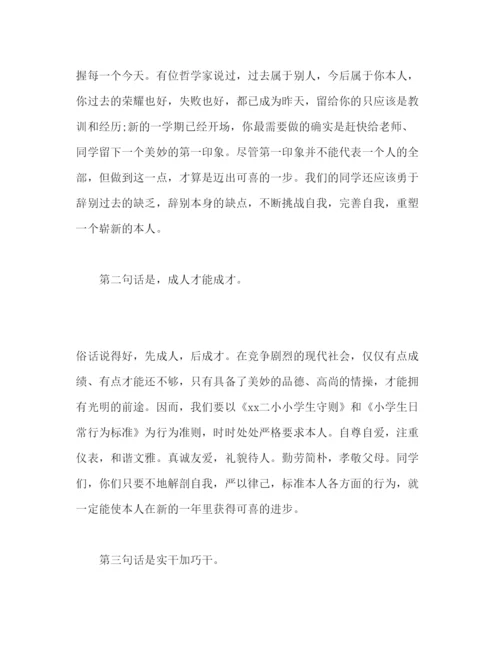 握每一个今天。有位哲学家说过，过去属于别人，今后属于你本人，你过去的荣耀也好，失败也好，都已成为昨天，留给你的只应该是教训和经历;新的一学期已经开场，你最需要做的确实是赶快给老师、同学留下一个美妙的第一印象。尽管第一印象并不能代表一个人的全部，但做到这一点，才算是迈出可喜的一步。我们的同学还应该勇于辞别过去的缺乏，辞别本身的缺点，不断挑战自我，完善自我，重塑一个崭新的本人。

第二句话是，成人才能成才。

俗话说得好，先成人，后成才。在竞争剧烈的现代社会，仅仅有点成绩、有点才能还不够，只有具备了美妙的品德、高尚的情操，才能拥有光明的前途。因而，我们要以《xx二小小学生守则》和《小学生日常行为标准》为行为准则，时时处处严格要求本人。自尊自爱，注重仪表，和谐文雅。真诚友爱，礼貌待人。勤劳简朴，孝敬父母。同学们，你们只要不地解剖自我，严以律己，标准本人各方面的行为，就一定能使本人在新的一年里获得可喜的进步。

第三句话是实干加巧干。